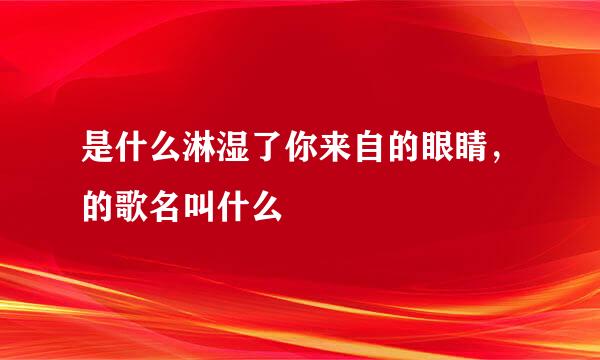 是什么淋湿了你来自的眼睛，的歌名叫什么